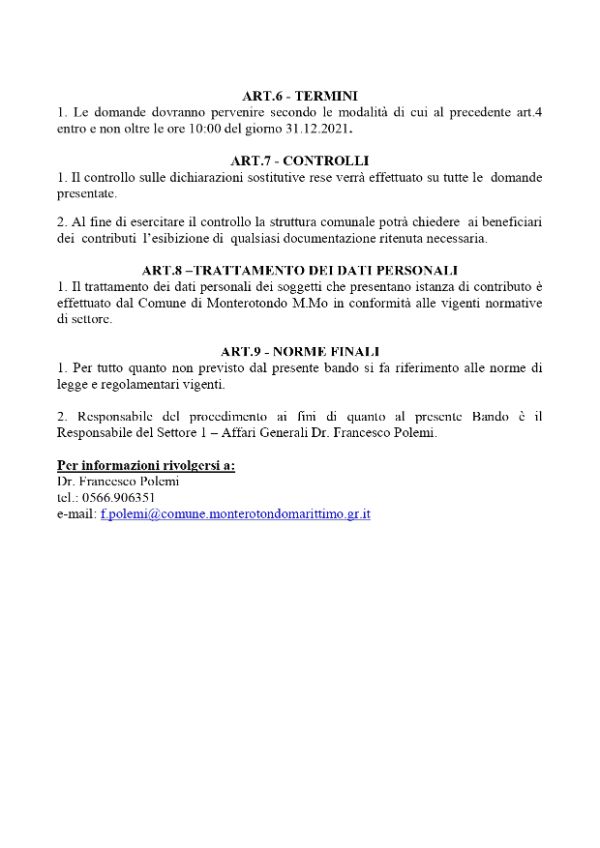 ART.6 - TERMINI

1. Le domande dovranno pervenire secondo le modalità di cui al precedente art.4 entro e non oltre le ore 10:00 del giorno 31.12.2021.

ART.7 - CONTROLLI

1. Il controllo sulle dichiarazioni sostitutive rese verrà effettuato su tutte le domande presentate.

2. Al fine di esercitare il controllo la struttura comunale potrà chiedere ai beneficiari dei contributi l'esibizione di qualsiasi documentazione ritenuta necessaria.

ART.8 –TRATTAMENTO DEI DATI PERSONALI

1. Il trattamento dei dati personali dei soggetti che presentano istanza di contributo è effettuato dal Comune di Monterotondo M.Mo in conformità alle vigenti normative di settore.

ART.9 - NORME FINALI

1. Per tutto quanto non previsto dal presente bando si fa riferimento alle norme di legge e regolamentari vigenti.

2. Responsabile del procedimento ai fini di quanto al presente Bando è il Responsabile del Settore 1 – Affari Generali Dr. Francesco Polemi.

Per informazioni rivolgersi a:
Dr. Francesco Polemi
tel.: 0566.906351
e-mail: f.polemi@comune.monterotondomarittimo.gr.it